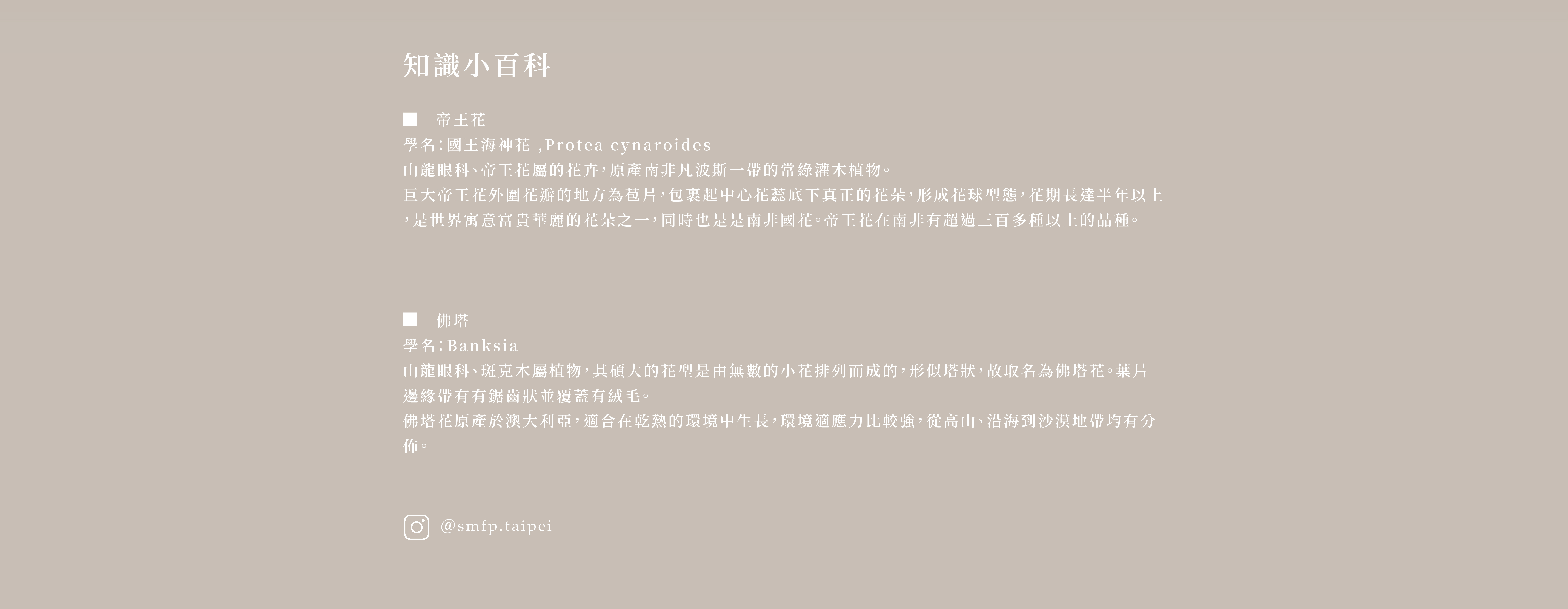 知識小百科

■ 帝王花
學名:國王海神花 ,Protea cynaroides
山龍眼科、帝王花屬的花卉,原產南非凡波斯一帶的常綠灌木植物。
巨大帝王花外圍花瓣的地方為苞片,包裹起中心花蕊底下真正的花朵,形成花球型態,花期長達半年以上,是世界寓意富貴華麗的花朵之一,同時也是是南非國花。帝王花在南非有超過三百多種以上的品種。

■ 佛塔
學名:Banksia
山龍眼科、斑克木屬植物,其碩大的花型是由無數的小花排列而成的,形似塔狀,故取名為佛塔花。葉片邊緣帶有有鋸齒狀並覆蓋有絨毛。
佛塔花原產於澳大利亞,適合在乾熱的環境中生長,環境適應力比較強,從高山、沿海到沙漠地帶均有分佈。

@smfp.taipei